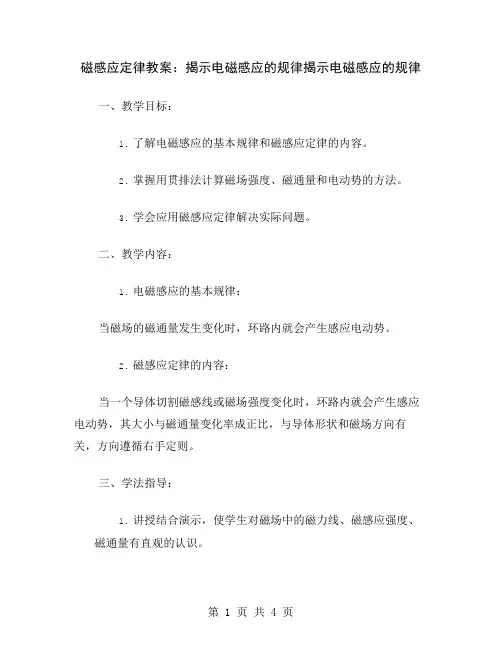 磁感应定律教案：揭示电磁感应的规律揭示电磁感应的规律

一、教学目标：

1. 了解电磁感应的基本规律和磁感应定律的内容。

2. 掌握用贯排法计算磁场强度、磁通量和电动势的方法。

3. 学会应用磁感应定律解决实际问题。

二、教学内容：

1. 电磁感应的基本规律：

当磁场的磁通量发生变化时，环路内就会产生感应电动势。

2. 磁感应定律的内容：

当一个导体切割磁感线或磁场强度变化时，环路内就会产生感应电动势，其大小与磁通量变化率成正比，与导体形状和磁场方向有关，方向遵循右手定则。

三、学法指导：

1. 讲授结合演示，使学生对磁场中的磁力线、磁感应强度、磁通量有直观的认识。

第 1 页 共 4 页